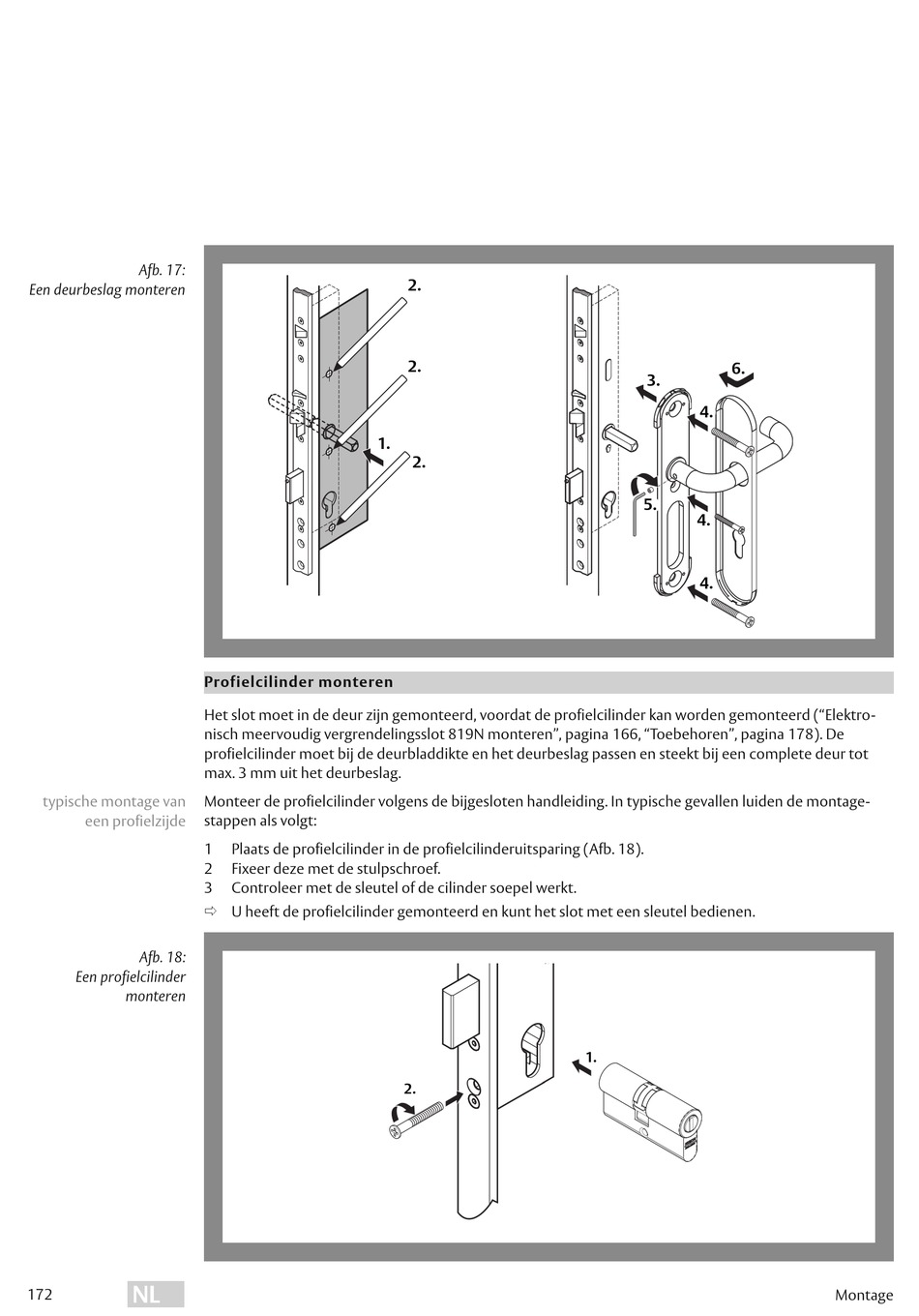 Afb. 17:
Een deurbeslag monteren

2.

2.

1.

2.

3.

6.

4.

5.

4.

4.

Profielcilinder monteren

Het slot moet in de deur zijn gemonteerd, voordat de profielcilinder kan worden gemonteerd ("Elektronisch meervoudig vergrendelingsslot 819N monteren", pagina 166, "Toebehoren", pagina 178). De profielcilinder moet bij de deurbladdikte en het deurbeslag passen en steekt bij een complete deur tot max. 3 mm uit het deurbeslag.

typische montage van een profielzijde

Monteer de profielcilinder volgens de bijgesloten handleiding. In typische gevallen luiden de montagestappen als volgt:

1 Plaats de profielcilinder in de profielcilinderuitsparing (Afb. 18).
2 Fixeer deze met de stulpschroef.
3 Controleer met de sleutel of de cilinder soepel werkt.
⇨ U heeft de profielcilinder gemonteerd en kunt het slot met een sleutel bedienen.

Afb. 18:
Een profielcilinder monteren

1.

2.

172 NL Montage